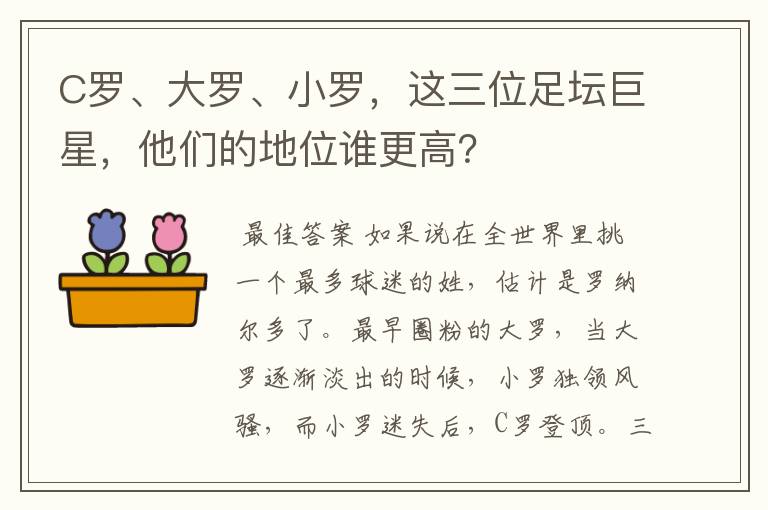 C罗、大罗、小罗，这三位足坛巨星，他们的地位谁更高？

最佳答案 如果说在全世界里挑一个最多球迷的姓，估计是罗纳尔多了。最早圈粉的大罗，当大罗逐渐淡出的时候，小罗独领风骚，而小罗迷失后，C罗登顶。三